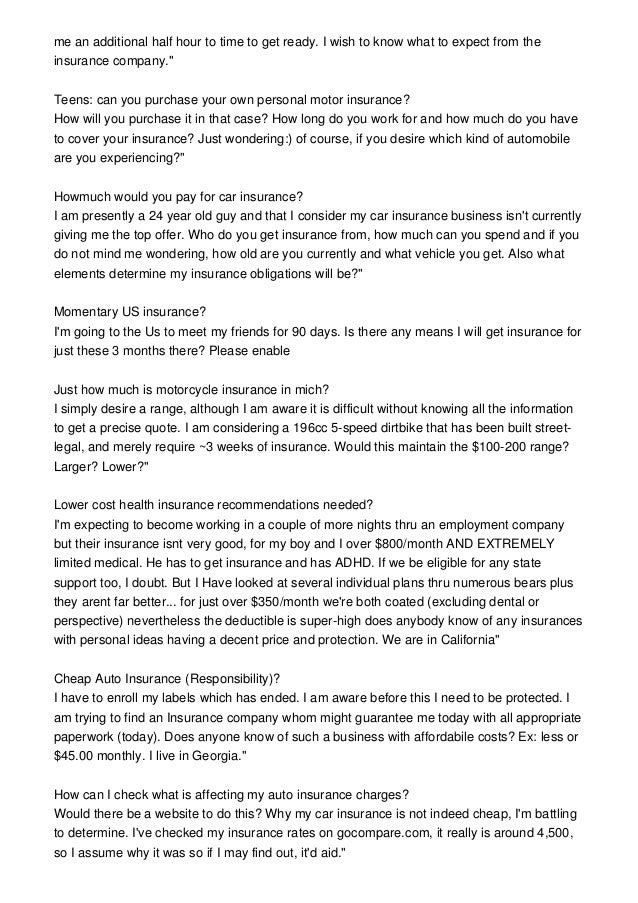 me an additional half hour to time to get ready. I wish to know what to expect from the insurance company."

Teens: can you purchase your own personal motor insurance?
How will you purchase it in that case? How long do you work for and how much do you have to cover your insurance? Just wondering:) of course, if you desire which kind of automobile are you experiencing?"

Howmuch would you pay for car insurance?
I am presently a 24 year old guy and that I consider my car insurance business isn't currently giving me the top offer. Who do you get insurance from, how much can you spend and if you do not mind me wondering, how old are you currently and what vehicle you get. Also what elements determine my insurance obligations will be?"

Momentary US insurance?
I'm going to the Us to meet my friends for 90 days. Is there any means I will get insurance for just these 3 months there? Please enable

Just how much is motorcycle insurance in mich?
I simply desire a range, although I am aware it is difficult without knowing all the information to get a precise quote. I am considering a 196cc 5-speed dirtbike that has been built street-legal, and merely require ~3 weeks of insurance. Would this maintain the $100-200 range? Larger? Lower?"

Lower cost health insurance recommendations needed?
I'm expecting to become working in a couple of more nights thru an employment company but their insurance isnt very good, for my boy and I over $800/month AND EXTREMELY limited medical. He has to get insurance and has ADHD. If we be eligible for any state support too, I doubt. But I Have looked at several individual plans thru numerous bears plus they arent far better... for just over $350/month we're both coated (excluding dental or perspective) nevertheless the deductible is super-high does anybody know of any insurances with personal ideas having a decent price and protection. We are in California"

Cheap Auto Insurance (Responsibility)?
I have to enroll my labels which has ended. I am aware before this I need to be protected. I am trying to find an Insurance company whom might guarantee me today with all appropriate paperwork (today). Does anyone know of such a business with affordabile costs? Ex: less or $45.00 monthly. I live in Georgia."

How can I check what is affecting my auto insurance charges?
Would there be a website to do this? Why my car insurance is not indeed cheap, I'm battling to determine. I've checked my insurance rates on gocompare.com, it really is around 4,500, so I assume why it was so if I may find out, it'd aid."